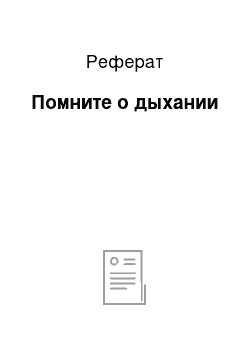 Реферат

Помните о дыхании